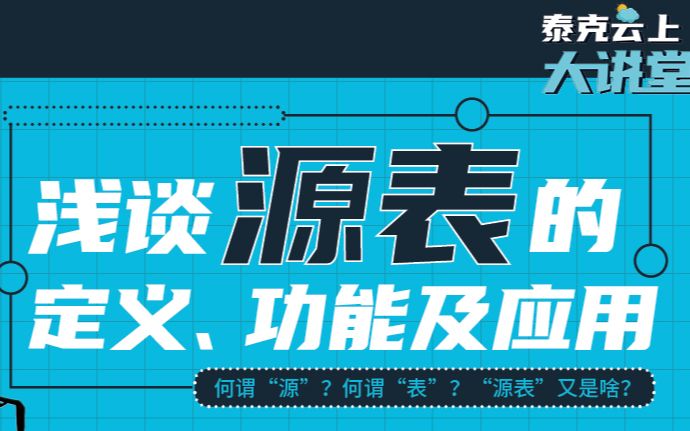 泰克云上
大讲堂

浅谈源表的
定义、功能及应用

何谓“源”？何谓“表”？“源表”又是啥?